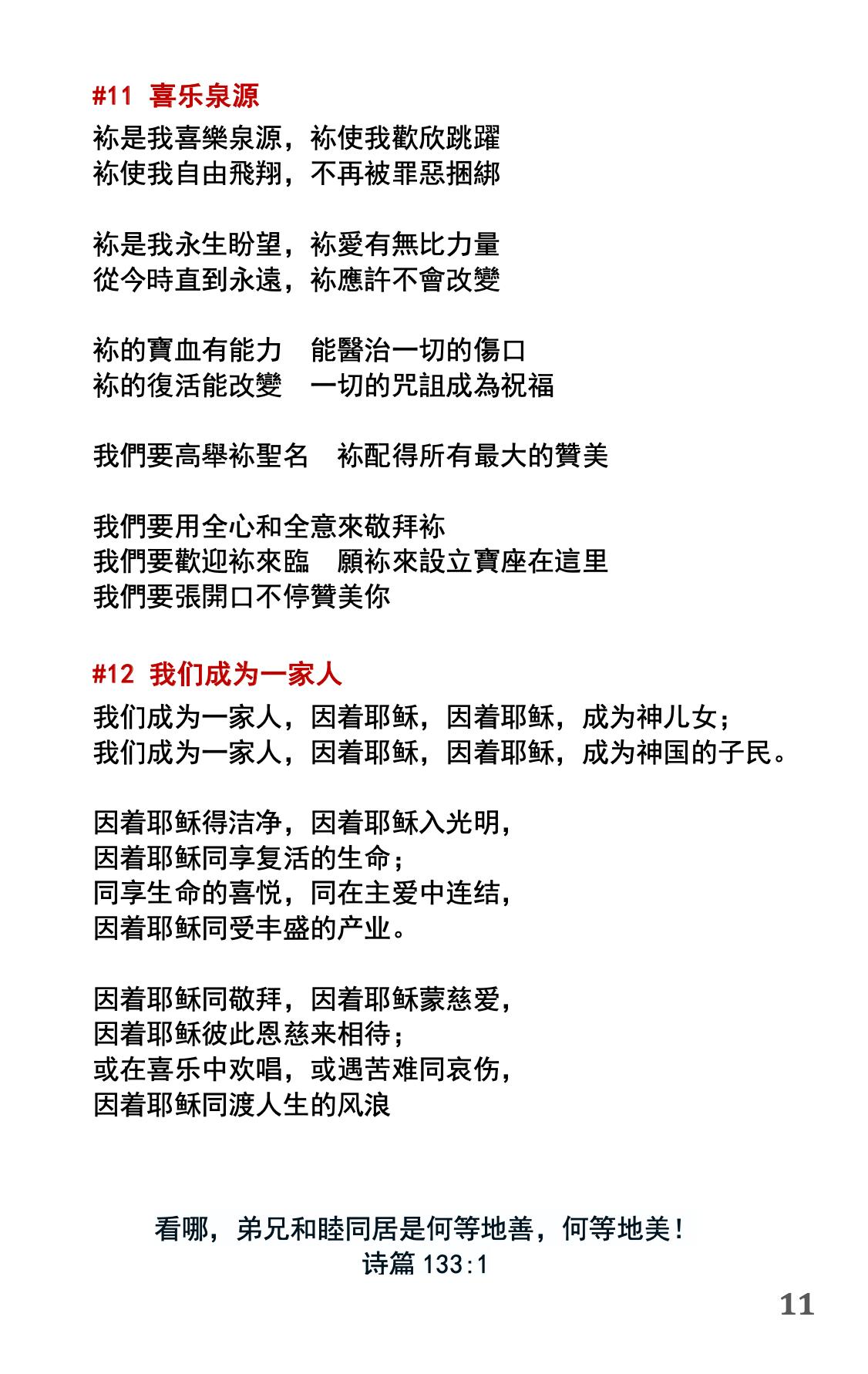 #11 喜乐泉源

祢是我喜樂泉源，祢使我歡欣跳躍
祢使我自由飛翔，不再被罪惡捆綁

祢是我永生盼望，祢愛有無比力量
從今時直到永遠，祢應許不會改變

祢的寶血有能力　能醫治一切的傷口
祢的復活能改變　一切的咒詛成為祝福

我們要高舉祢聖名　祢配得所有最大的贊美

我們要用全心和全意來敬拜祢
我們要歡迎祢來臨　願祢來設立寶座在這里
我們要張開口不停贊美你

#12 我们成为一家人

我们成为一家人，因着耶稣，因着耶稣，成为神儿女；
我们成为一家人，因着耶稣，因着耶稣，成为神国的子民。

因着耶稣得洁净，因着耶稣入光明，
因着耶稣同享复活的生命；
同享生命的喜悦，同在主爱中连结，
因着耶稣同受丰盛的产业。

因着耶稣同敬拜，因着耶稣蒙慈爱，
因着耶稣彼此恩慈来相待；
或在喜乐中欢唱，或遇苦难同哀伤，
因着耶稣同渡人生的风浪

看哪，弟兄和睦同居是何等地善，何等地美！
诗篇 133:1

11